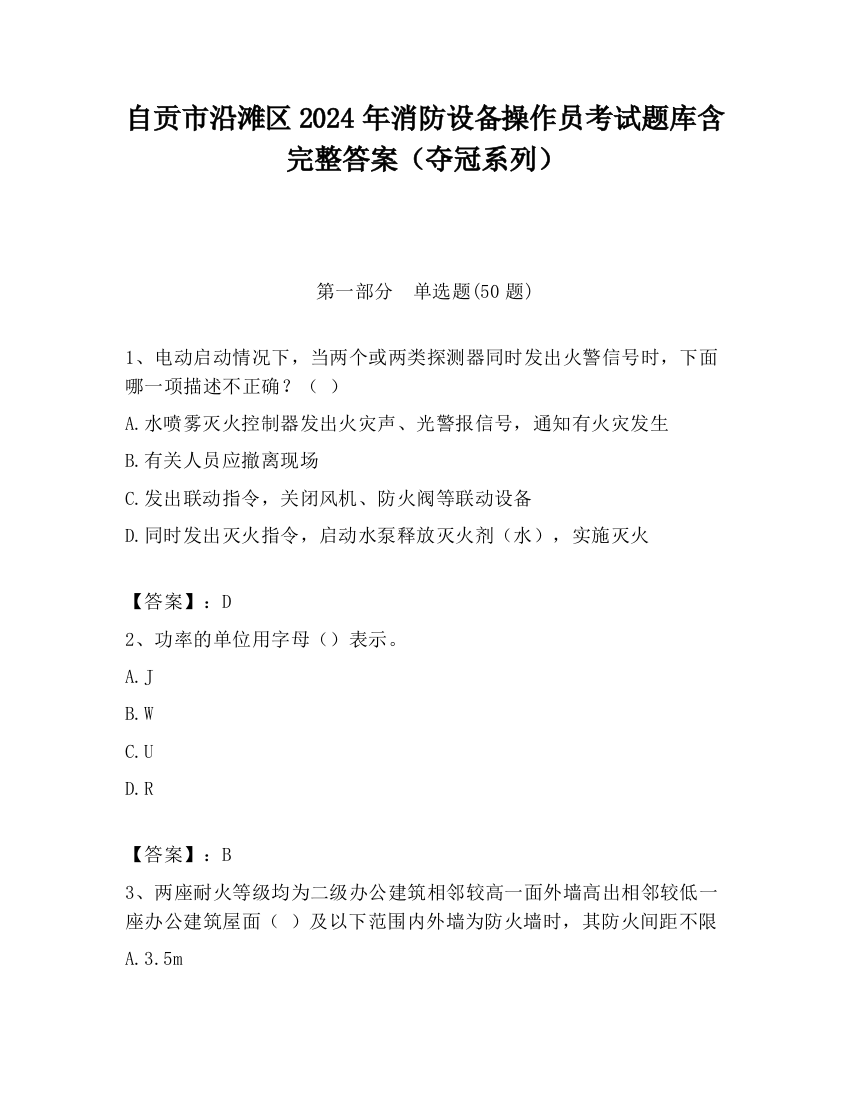 自贡市沿滩区2024年消防设备操作员考试题库含完整答案（夺冠系列）

第一部分　单选题(50题)

1、电动启动情况下，当两个或两类探测器同时发出火警信号时，下面哪一项描述不正确？（ ）

A.水喷雾灭火控制器发出火灾声、光警报信号，通知有火灾发生

B.有关人员应撤离现场

C.发出联动指令，关闭风机、防火阀等联动设备

D.同时发出灭火指令，启动水泵释放灭火剂（水），实施灭火

【答案】：D

2、功率的单位用字母（）表示。

A.J

B.W

C.U

D.R

【答案】：B

3、两座耐火等级均为二级办公建筑相邻较高一面外墙高出相邻较低一座办公建筑屋面（ ）及以下范围内外墙为防火墙时，其防火间距不限

A.3.5m